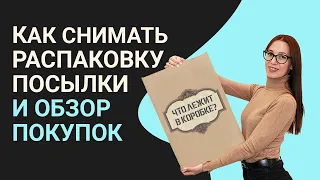 КАК СНИМАТЬ РАСПАКОВКУ ПОСЫЛКИ И ОБЗОР ПОКУПОК

ЧТО ЛЕЖИТ В КОРОБКЕ?